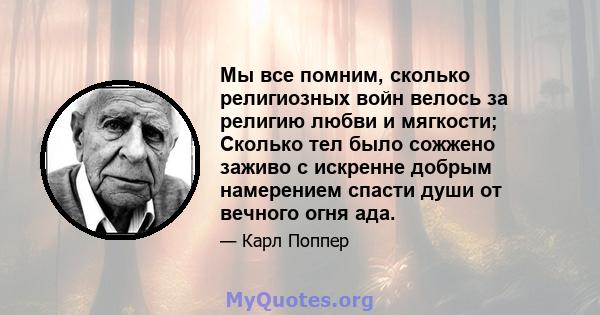 Мы все помним, сколько религиозных войн велось за религию любви и мягкости; Сколько тел было сожжено заживо с искренне добрым намерением спасти души от вечного огня ада.

— Карл Поппер

MyQuotes.org